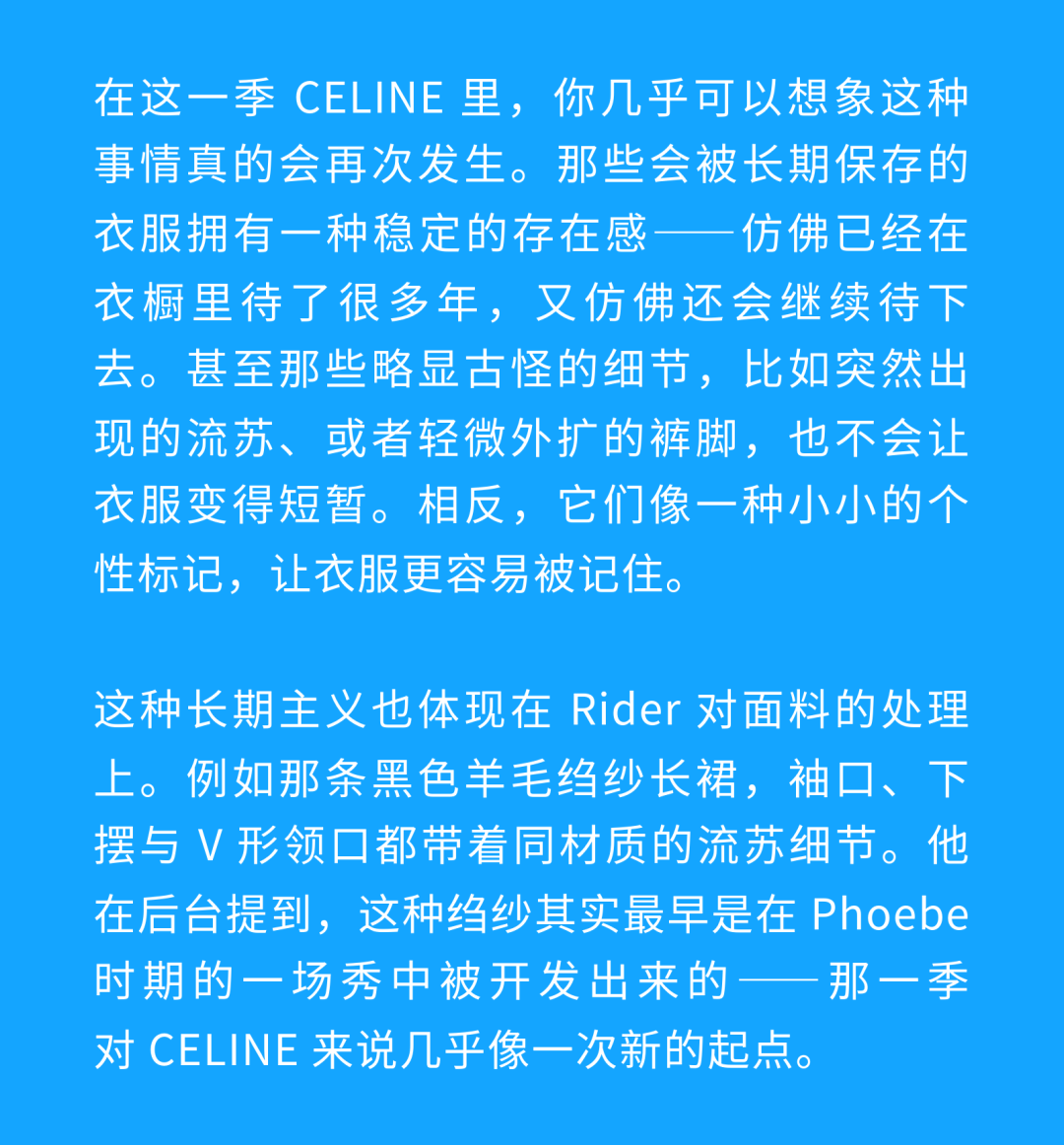 在这一季CELINE里，你几乎可以想象这种事情真的会再次发生。那些会被长期保存的衣服拥有一种稳定的存在感——仿佛已经在衣橱里待了很多年，又仿佛还会继续待下去。甚至那些略显古怪的细节，比如突然出现的流苏、或者轻微外扩的裤脚，也不会让衣服变得短暂。相反，它们像一种小小的个性标记，让衣服更容易被记住。

这种长期主义也体现在Rider对面料的处理上。例如那条黑色羊毛绉纱长裙，袖口、下摆与V形领口都带着同材质的流苏细节。他在后台提到，这种绉纱其实最早是在Phoebe时期的一场秀中被开发出来的——那一季对CELINE来说几乎像一次新的起点。